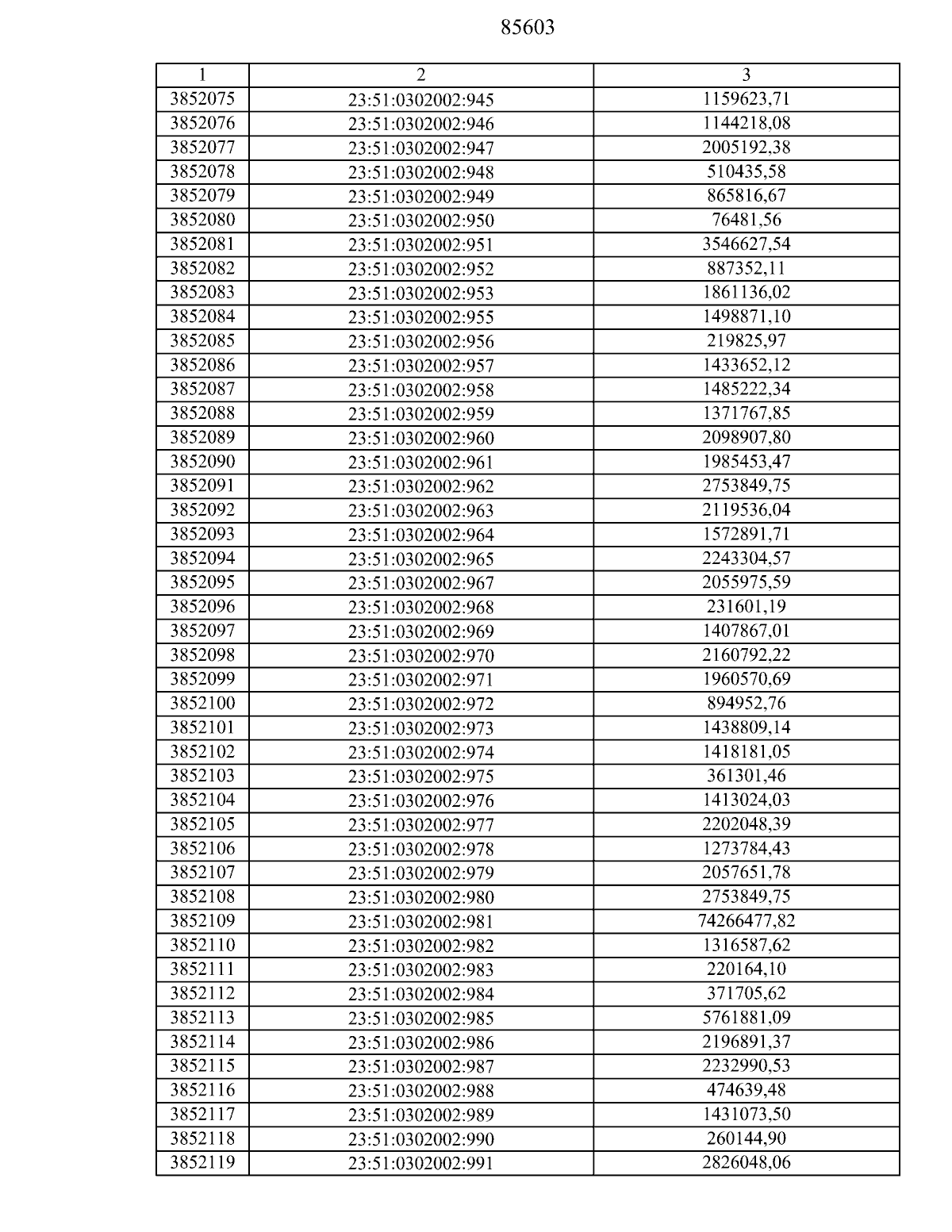 85603

| 1 | 2 | 3 |
|---|---|---|
| 3852075 | 23:51:0302002:945 | 1159623,71 |
| 3852076 | 23:51:0302002:946 | 1144218,08 |
| 3852077 | 23:51:0302002:947 | 2005192,38 |
| 3852078 | 23:51:0302002:948 | 510435,58 |
| 3852079 | 23:51:0302002:949 | 865816,67 |
| 3852080 | 23:51:0302002:950 | 76481,56 |
| 3852081 | 23:51:0302002:951 | 3546627,54 |
| 3852082 | 23:51:0302002:952 | 887352,11 |
| 3852083 | 23:51:0302002:953 | 1861136,02 |
| 3852084 | 23:51:0302002:955 | 1498871,10 |
| 3852085 | 23:51:0302002:956 | 219825,97 |
| 3852086 | 23:51:0302002:957 | 1433652,12 |
| 3852087 | 23:51:0302002:958 | 1485222,34 |
| 3852088 | 23:51:0302002:959 | 1371767,85 |
| 3852089 | 23:51:0302002:960 | 2098907,80 |
| 3852090 | 23:51:0302002:961 | 1985453,47 |
| 3852091 | 23:51:0302002:962 | 2753849,75 |
| 3852092 | 23:51:0302002:963 | 2119536,04 |
| 3852093 | 23:51:0302002:964 | 1572891,71 |
| 3852094 | 23:51:0302002:965 | 2243304,57 |
| 3852095 | 23:51:0302002:967 | 2055975,59 |
| 3852096 | 23:51:0302002:968 | 231601,19 |
| 3852097 | 23:51:0302002:969 | 1407867,01 |
| 3852098 | 23:51:0302002:970 | 2160792,22 |
| 3852099 | 23:51:0302002:971 | 1960570,69 |
| 3852100 | 23:51:0302002:972 | 894952,76 |
| 3852101 | 23:51:0302002:973 | 1438809,14 |
| 3852102 | 23:51:0302002:974 | 1418181,05 |
| 3852103 | 23:51:0302002:975 | 361301,46 |
| 3852104 | 23:51:0302002:976 | 1413024,03 |
| 3852105 | 23:51:0302002:977 | 2202048,39 |
| 3852106 | 23:51:0302002:978 | 1273784,43 |
| 3852107 | 23:51:0302002:979 | 2057651,78 |
| 3852108 | 23:51:0302002:980 | 2753849,75 |
| 3852109 | 23:51:0302002:981 | 74266477,82 |
| 3852110 | 23:51:0302002:982 | 1316587,62 |
| 3852111 | 23:51:0302002:983 | 220164,10 |
| 3852112 | 23:51:0302002:984 | 371705,62 |
| 3852113 | 23:51:0302002:985 | 5761881,09 |
| 3852114 | 23:51:0302002:986 | 2196891,37 |
| 3852115 | 23:51:0302002:987 | 2232990,53 |
| 3852116 | 23:51:0302002:988 | 474639,48 |
| 3852117 | 23:51:0302002:989 | 1431073,50 |
| 3852118 | 23:51:0302002:990 | 260144,90 |
| 3852119 | 23:51:0302002:991 | 2826048,06 |